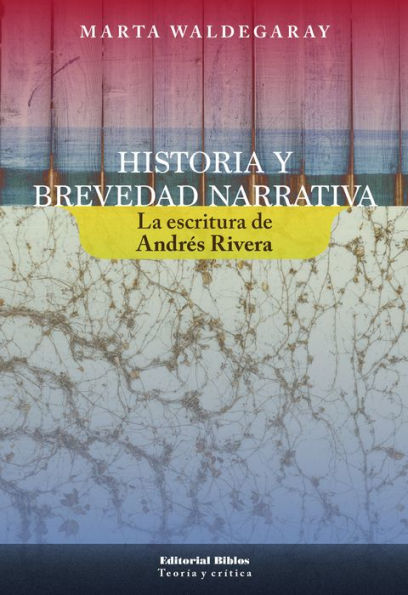 MARTA WALDEGARAY

HISTORIA Y BREVEDAD NARRATIVA

La escritura de Andrés Rivera

Editorial Biblos
Teoría y crítica